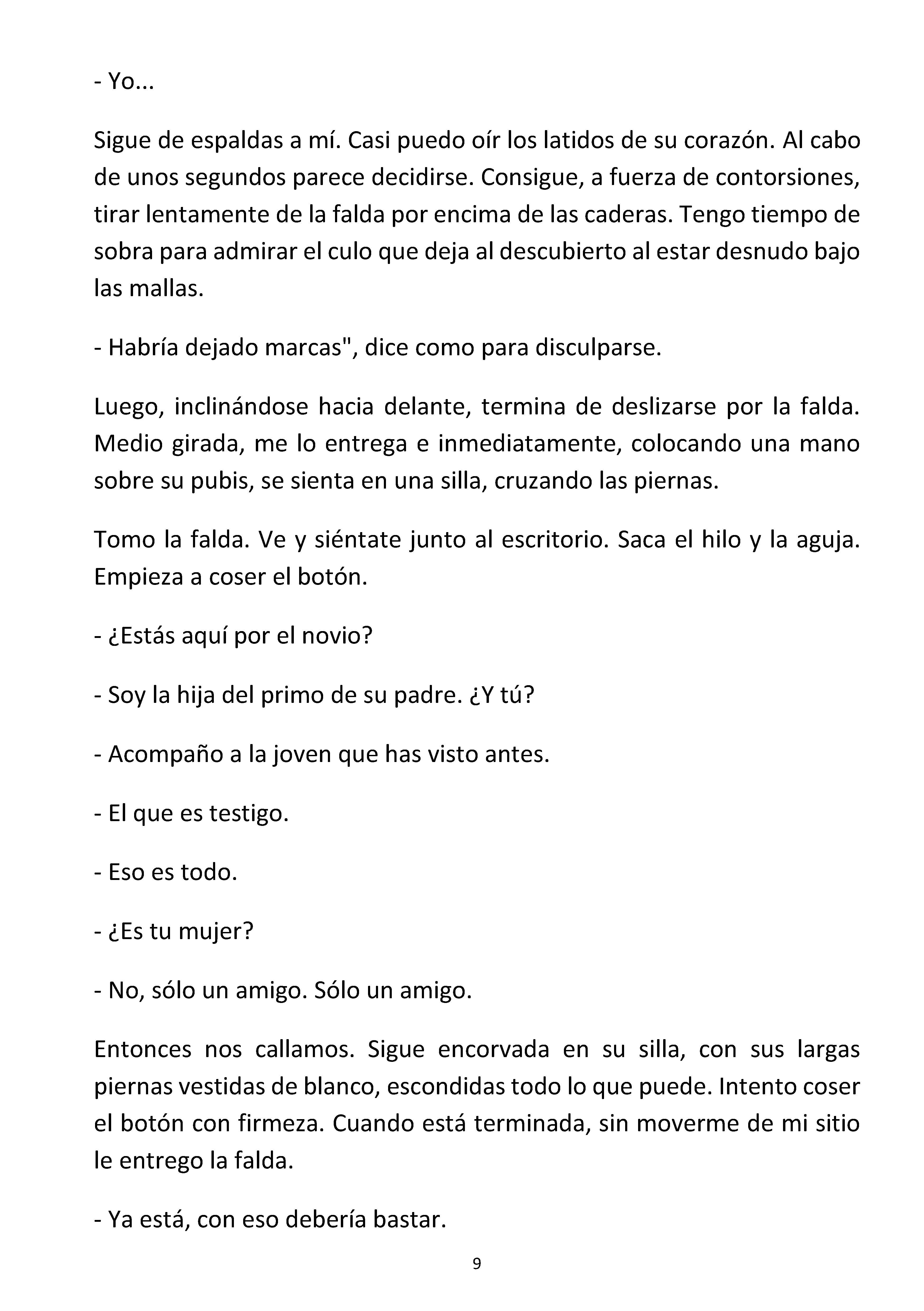 - Yo...

Sigue de espaldas a mí. Casi puedo oír los latidos de su corazón. Al cabo de unos segundos parece decidirse. Consigue, a fuerza de contorsiones, tirar lentamente de la falda por encima de las caderas. Tengo tiempo de sobra para admirar el culo que deja al descubierto al estar desnudo bajo las mallas.

- Habría dejado marcas", dice como para disculparse.

Luego, inclinándose hacia delante, termina de deslizarse por la falda. Medio girada, me lo entrega e inmediatamente, colocando una mano sobre su pubis, se sienta en una silla, cruzando las piernas.

Tomo la falda. Ve y siéntate junto al escritorio. Saca el hilo y la aguja. Empieza a coser el botón.

- ¿Estás aquí por el novio?

- Soy la hija del primo de su padre. ¿Y tú?

- Acompaño a la joven que has visto antes.

- El que es testigo.

- Eso es todo.

- ¿Es tu mujer?

- No, sólo un amigo. Sólo un amigo.

Entonces nos callamos. Sigue encorvada en su silla, con sus largas piernas vestidas de blanco, escondidas todo lo que puede. Intento coser el botón con firmeza. Cuando está terminada, sin moverme de mi sitio le entrego la falda.

- Ya está, con eso debería bastar.

9